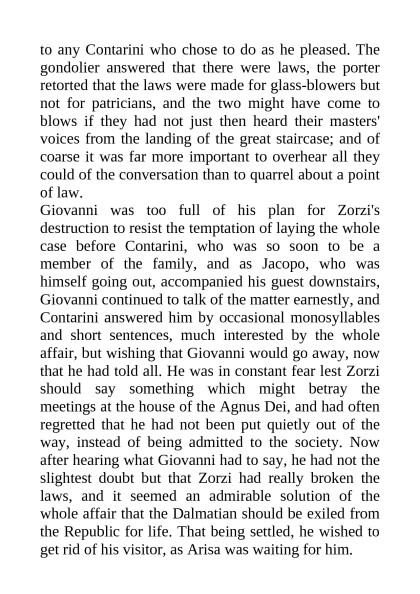 to any Contarini who chose to do as he pleased. The gondolier answered that there were laws, the porter retorted that the laws were made for glass-blowers but not for patricians, and the two might have come to blows if they had not just then heard their masters' voices from the landing of the great staircase; and of coarse it was far more important to overhear all they could of the conversation than to quarrel about a point of law.

Giovanni was too full of his plan for Zorzi's destruction to resist the temptation of laying the whole case before Contarini, who was so soon to be a member of the family, and as Jacopo, who was himself going out, accompanied his guest downstairs, Giovanni continued to talk of the matter earnestly, and Contarini answered him by occasional monosyllables and short sentences, much interested by the whole affair, but wishing that Giovanni would go away, now that he had told all. He was in constant fear lest Zorzi should say something which might betray the meetings at the house of the Agnus Dei, and had often regretted that he had not been put quietly out of the way, instead of being admitted to the society. Now after hearing what Giovanni had to say, he had not the slightest doubt but that Zorzi had really broken the laws, and it seemed an admirable solution of the whole affair that the Dalmatian should be exiled from the Republic for life. That being settled, he wished to get rid of his visitor, as Arisa was waiting for him.